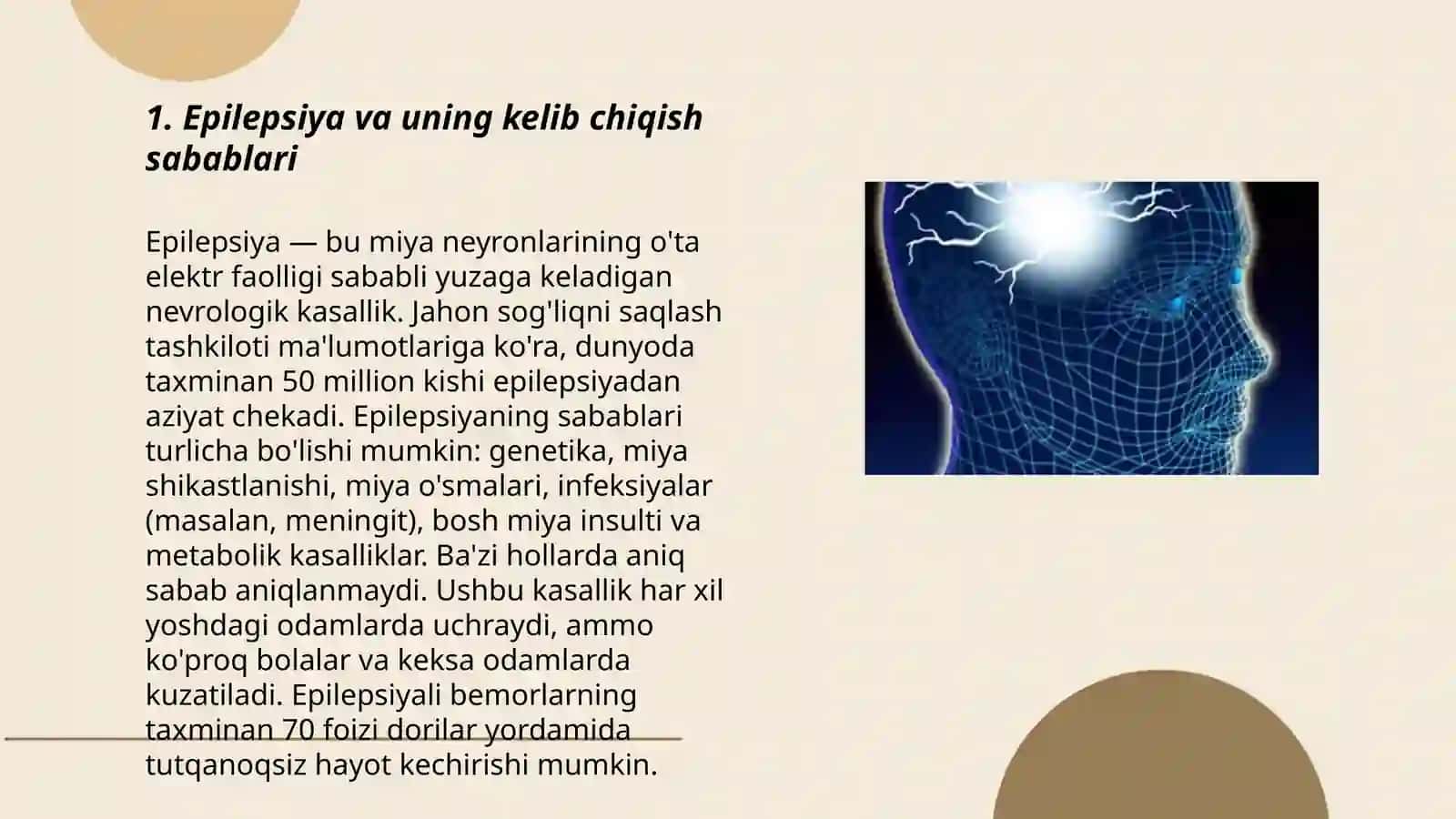 1. Epilepsiya va uning kelib chiqish sabablari

Epilepsiya — bu miya neyronlarining o'ta elektr faolligi sababli yuzaga keladigan nevrologik kasallik. Jahon sog'liqni saqlash tashkiloti ma'lumotlariga ko'ra, dunyoda taxminan 50 million kishi epilepsiyadan aziyat chekadi. Epilepsiyaning sabablari turlicha bo'lishi mumkin: genetika, miya shikastlanishi, miya o'smalari, infeksiyalar (masalan, meningit), bosh miya insulti va metabolik kasalliklar. Ba'zi hollarda aniq sabab aniqlanmaydi. Ushbu kasallik har xil yoshdagi odamlarda uchraydi, ammo ko'proq bolalar va keksa odamlarda kuzatiladi. Epilepsiyali bemorlarning taxminan 70 foizi dorilar yordamida tutqanoqsiz hayot kechirishi mumkin.